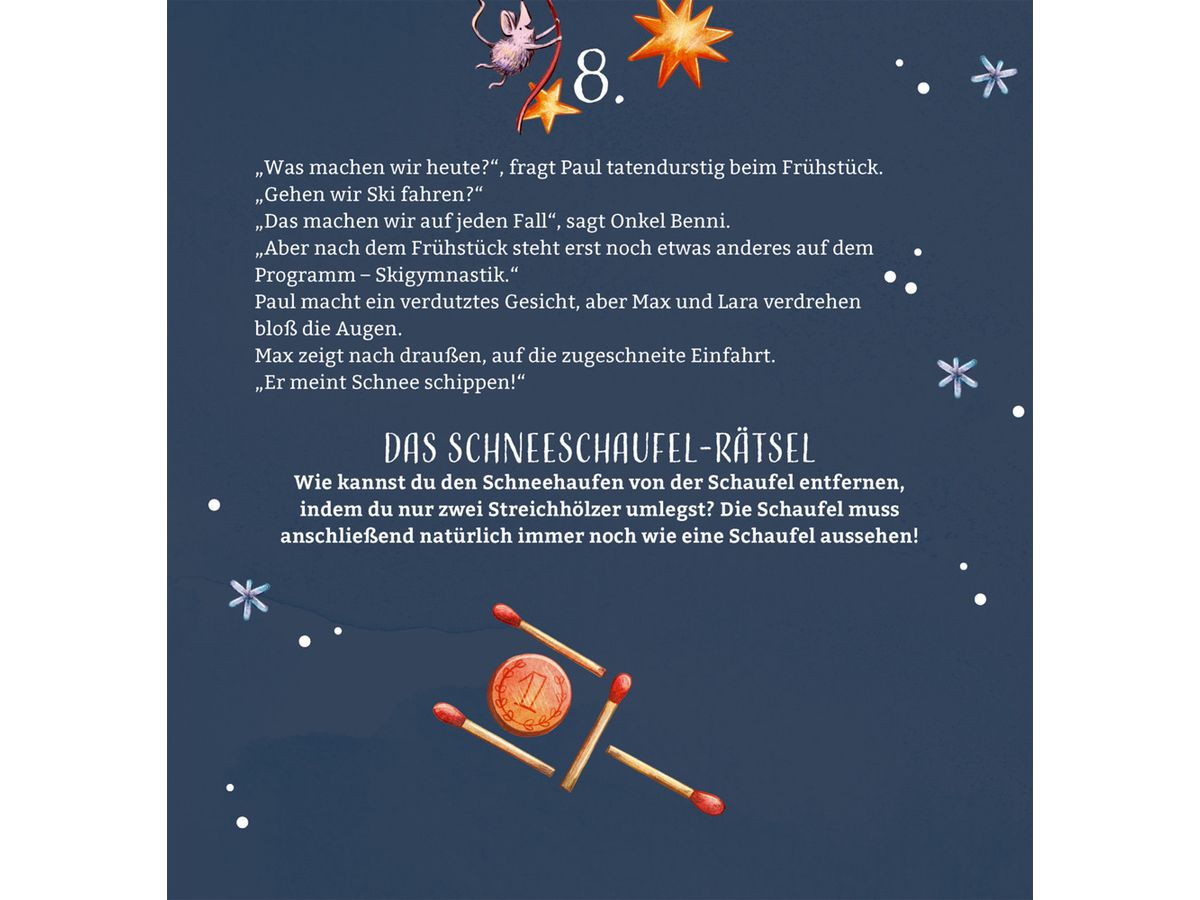 8.

„Was machen wir heute?“, fragt Paul tatendurstig beim Frühstück.
„Gehen wir Ski fahren?“
„Das machen wir auf jeden Fall“, sagt Onkel Benni.
„Aber nach dem Frühstück steht erst noch etwas anderes auf dem Programm – Skigymnastik.“
Paul macht ein verdutztes Gesicht, aber Max und Lara verdrehen bloß die Augen.
Max zeigt nach draußen, auf die zugeschneite Einfahrt.
„Er meint Schnee schippen!“

DAS SCHNEESCHAUFEL-RÄTSEL

Wie kannst du den Schneehaufen von der Schaufel entfernen, indem du nur zwei Streichhölzer umlegst? Die Schaufel muss anschließend natürlich immer noch wie eine Schaufel aussehen!

1